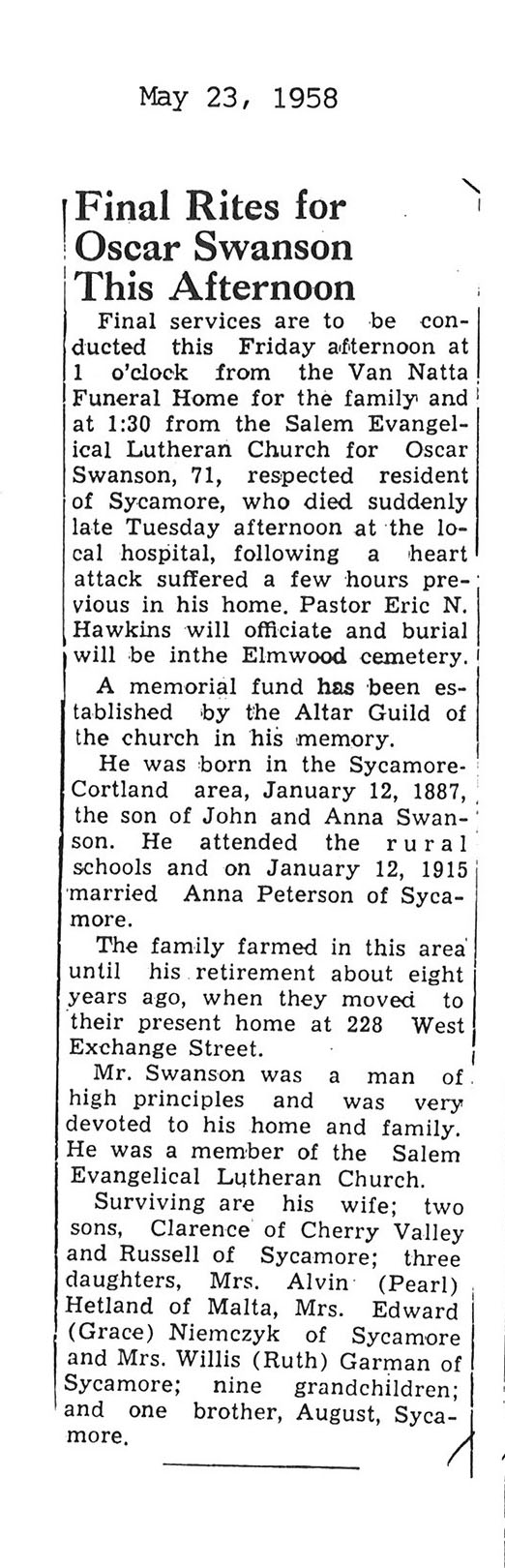 May 23, 1958

Final Rites for Oscar Swanson This Afternoon

Final services are to be conducted this Friday afternoon at 1 o'clock from the Van Natta Funeral Home for the family and at 1:30 from the Salem Evangelical Lutheran Church for Oscar Swanson, 71, respected resident of Sycamore, who died suddenly late Tuesday afternoon at the local hospital, following a heart attack suffered a few hours previous in his home. Pastor Eric N. Hawkins will officiate and burial will be inthe Elmwood cemetery.

A memorial fund has been established by the Altar Guild of the church in his memory.

He was born in the Sycamore-Cortland area, January 12, 1887, the son of John and Anna Swanson. He attended the rural schools and on January 12, 1915 married Anna Peterson of Sycamore.

The family farmed in this area until his retirement about eight years ago, when they moved to their present home at 228 West Exchange Street.

Mr. Swanson was a man of high principles and was very devoted to his home and family. He was a member of the Salem Evangelical Lutheran Church.

Surviving are his wife; two sons, Clarence of Cherry Valley and Russell of Sycamore; three daughters, Mrs. Alvin (Pearl) Hetland of Malta, Mrs. Edward (Grace) Niemczyk of Sycamore and Mrs. Willis (Ruth) Garman of Sycamore; nine grandchildren; and one brother, August, Sycamore.